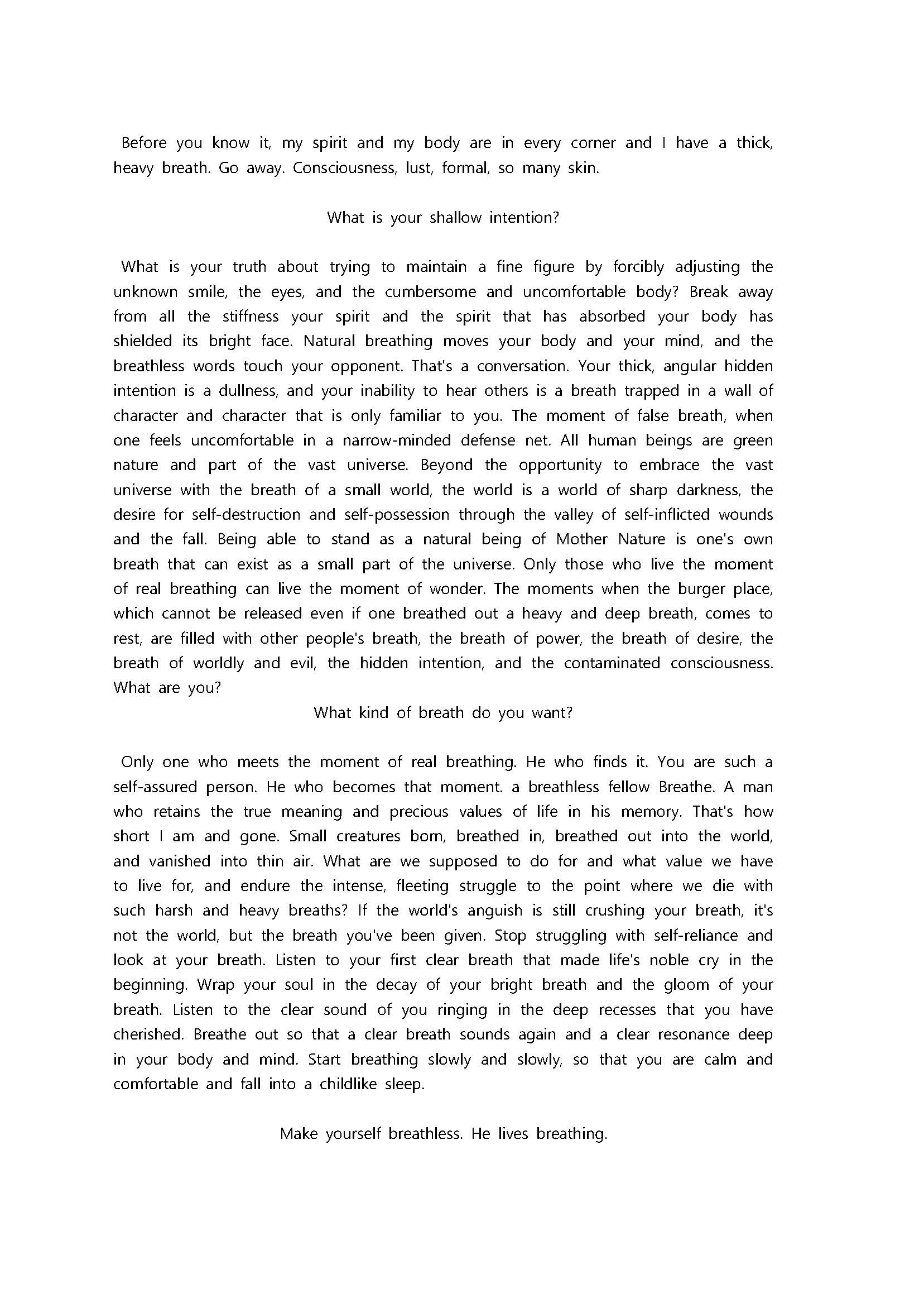 Before you know it, my spirit and my body are in every corner and I have a thick, heavy breath. Go away. Consciousness, lust, formal, so many skin.

What is your shallow intention?

What is your truth about trying to maintain a fine figure by forcibly adjusting the unknown smile, the eyes, and the cumbersome and uncomfortable body? Break away from all the stiffness your spirit and the spirit that has absorbed your body has shielded its bright face. Natural breathing moves your body and your mind, and the breathless words touch your opponent. That's a conversation. Your thick, angular hidden intention is a dullness, and your inability to hear others is a breath trapped in a wall of character and character that is only familiar to you. The moment of false breath, when one feels uncomfortable in a narrow-minded defense net. All human beings are green nature and part of the vast universe. Beyond the opportunity to embrace the vast universe with the breath of a small world, the world is a world of sharp darkness, the desire for self-destruction and self-possession through the valley of self-inflicted wounds and the fall. Being able to stand as a natural being of Mother Nature is one's own breath that can exist as a small part of the universe. Only those who live the moment of real breathing can live the moment of wonder. The moments when the burger place, which cannot be released even if one breathed out a heavy and deep breath, comes to rest, are filled with other people's breath, the breath of power, the breath of desire, the breath of worldly and evil, the hidden intention, and the contaminated consciousness. What are you?

What kind of breath do you want?

Only one who meets the moment of real breathing. He who finds it. You are such a self-assured person. He who becomes that moment. a breathless fellow Breathe. A man who retains the true meaning and precious values of life in his memory. That's how short I am and gone. Small creatures born, breathed in, breathed out into the world, and vanished into thin air. What are we supposed to do for and what value we have to live for, and endure the intense, fleeting struggle to the point where we die with such harsh and heavy breaths? If the world's anguish is still crushing your breath, it's not the world, but the breath you've been given. Stop struggling with self-reliance and look at your breath. Listen to your first clear breath that made life's noble cry in the beginning. Wrap your soul in the decay of your bright breath and the gloom of your breath. Listen to the clear sound of you ringing in the deep recesses that you have cherished. Breathe out so that a clear breath sounds again and a clear resonance deep in your body and mind. Start breathing slowly and slowly, so that you are calm and comfortable and fall into a childlike sleep.

Make yourself breathless. He lives breathing.